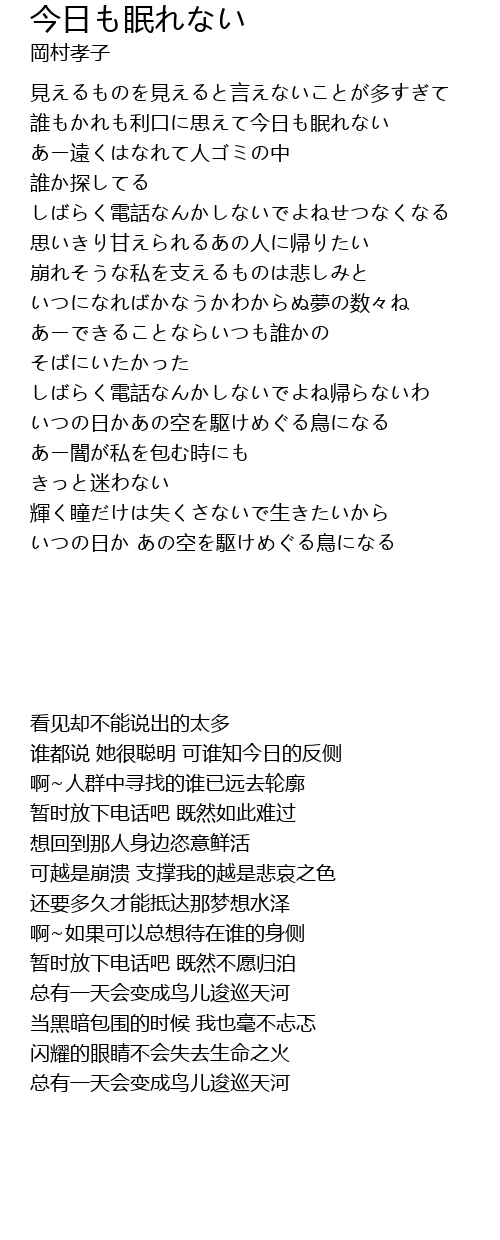 今日も眠れない
岡村孝子

見えるものを見えると言えないことが多すぎて
誰もかれも利口に思えて今日も眠れない
あー遠くはなれて人ゴミの中
誰か探してる
しばらく電話なんかしないでよねせつなくなる
思いきり甘えられるあの人に帰りたい
崩れそうな私を支えるものは悲しみと
いつになればかなうかわからぬ夢の数々ね
あーできることならいつも誰かの
そばにいたかった
しばらく電話なんかしないでよね帰らないわ
いつの日かあの空を駆けめぐる鳥になる
あー闇が私を包む時にも
きっと迷わない
輝く瞳だけは失くさないで生きたいから
いつの日か あの空を駆けめぐる鳥になる

看见却不能说出的太多
谁都说 她很聪明 可谁知今日的反侧
啊~人群中寻找的谁已远去轮廓
暂时放下电话吧 既然如此难过
想回到那人身边恣意鲜活
可越是崩溃 支撑我的越是悲哀之色
还要多久才能抵达那梦想水泽
啊~如果可以总想待在谁的身侧
暂时放下电话吧 既然不愿归泊
总有一天会变成鸟儿逡巡天河
当黑暗包围的时候 我也毫不忐忑
闪耀的眼睛不会失去生命之火
总有一天会变成鸟儿逡巡天河